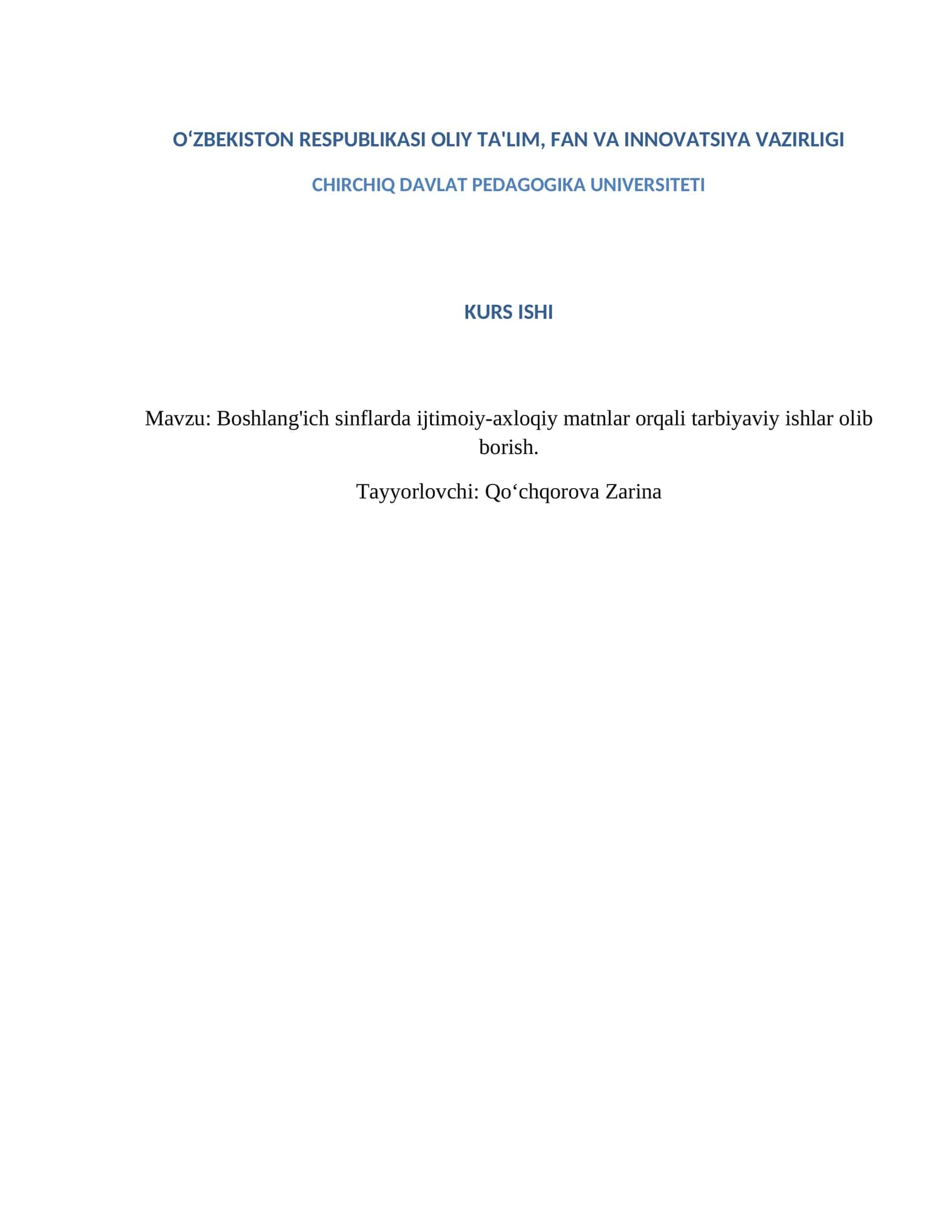 O‘ZBEKISTON RESPUBLIKASI OLIY TA'LIM, FAN VA INNOVATSIYA VAZIRLIGI

CHIRCHIQ DAVLAT PEDAGOGIKA UNIVERSITETI

KURS ISHI

Mavzu: Boshlang'ich sinflarda ijtimoiy-axloqiy matnlar orqali tarbiyaviy ishlar olib borish.

Tayyorlovchi: Qo‘chqorova Zarina